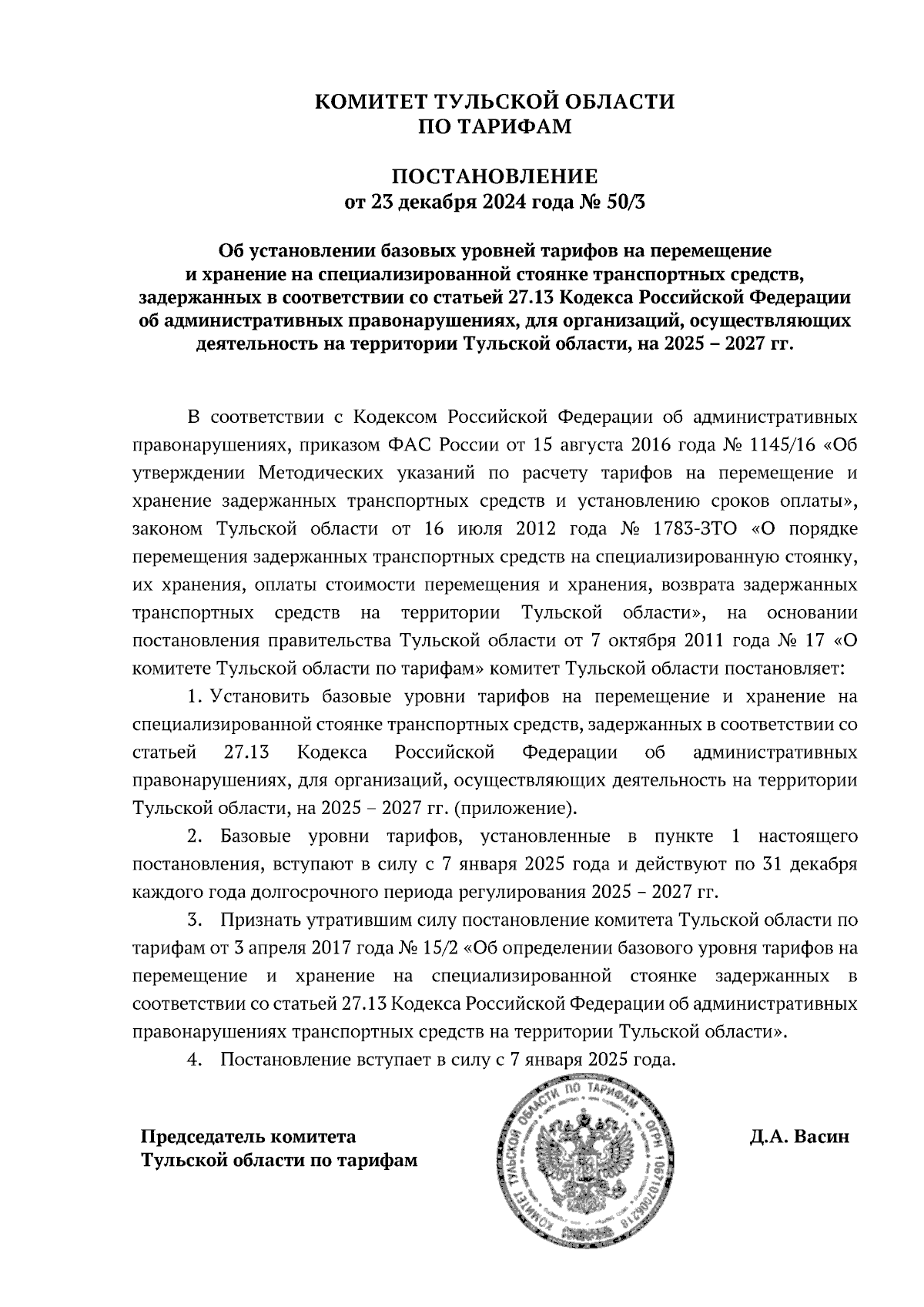 КОМИТЕТ ТУЛЬСКОЙ ОБЛАСТИ
ПО ТАРИФАМ

ПОСТАНОВЛЕНИЕ
от 23 декабря 2024 года № 50/3

Об установлении базовых уровней тарифов на перемещение и хранение на специализированной стоянке транспортных средств, задержанных в соответствии со статьей 27.13 Кодекса Российской Федерации об административных правонарушениях, для организаций, осуществляющих деятельность на территории Тульской области, на 2025 – 2027 гг.

В соответствии с Кодексом Российской Федерации об административных правонарушениях, приказом ФАС России от 15 августа 2016 года № 1145/16 «Об утверждении Методических указаний по расчету тарифов на перемещение и хранение задержанных транспортных средств и установлению сроков оплаты», законом Тульской области от 16 июля 2012 года № 1783-ЗТО «О порядке перемещения задержанных транспортных средств на специализированную стоянку, их хранения, оплаты стоимости перемещения и хранения, возврата задержанных транспортных средств на территории Тульской области», на основании постановления правительства Тульской области от 7 октября 2011 года № 17 «О комитете Тульской области по тарифам» комитет Тульской области постановляет:

1. Установить базовые уровни тарифов на перемещение и хранение на специализированной стоянке транспортных средств, задержанных в соответствии со статьей 27.13 Кодекса Российской Федерации об административных правонарушениях, для организаций, осуществляющих деятельность на территории Тульской области, на 2025 – 2027 гг. (приложение).

2. Базовые уровни тарифов, установленные в пункте 1 настоящего постановления, вступают в силу с 7 января 2025 года и действуют по 31 декабря каждого года долгосрочного периода регулирования 2025 – 2027 гг.

3. Признать утратившим силу постановление комитета Тульской области по тарифам от 3 апреля 2017 года № 15/2 «Об определении базового уровня тарифов на перемещение и хранение на специализированной стоянке задержанных в соответствии со статьей 27.13 Кодекса Российской Федерации об административных правонарушениях транспортных средств на территории Тульской области».

4. Постановление вступает в силу с 7 января 2025 года.

Председатель комитета
Тульской области по тарифам

КОМИТЕТ ТУЛЬСКОЙ ОБЛАСТИ ПО ТАРИФАМ ОГРН 1067107006218

Д.А. Васин